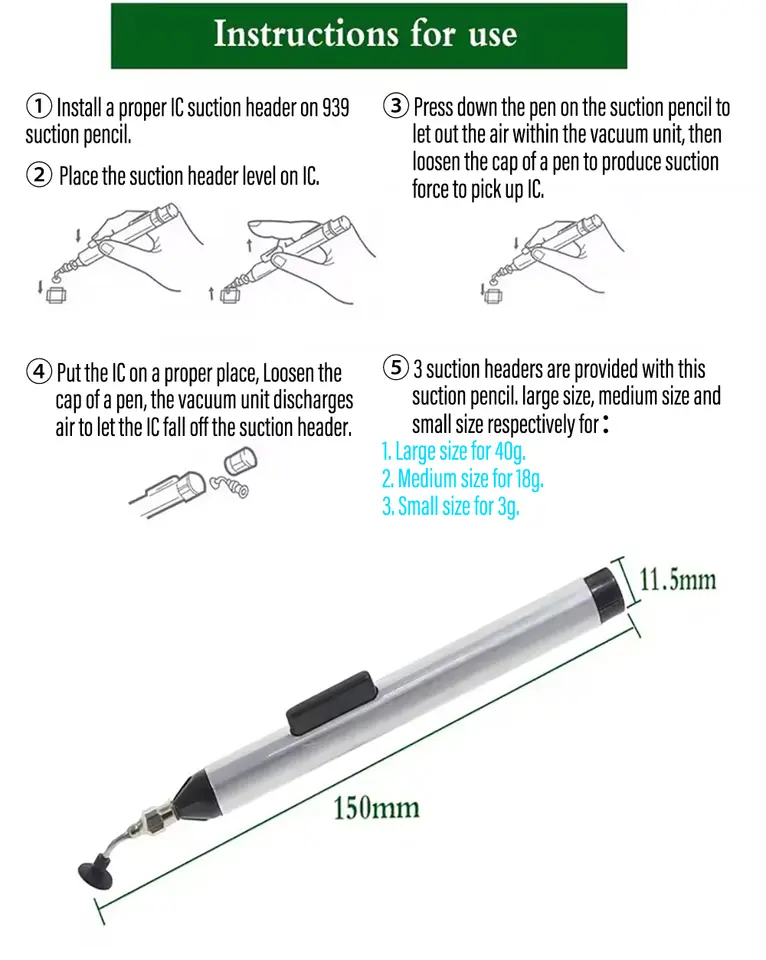 Instructions for use

① Install a proper IC suction header on 939 suction pencil.

② Place the suction header level on IC.

③ Press down the pen on the suction pencil to let out the air within the vacuum unit, then loosen the cap of a pen to produce suction force to pick up IC.

④ Put the IC on a proper place, Loosen the cap of a pen, the vacuum unit discharges air to let the IC fall off the suction header.

⑤ 3 suction headers are provided with this suction pencil. large size, medium size and small size respectively for :
1. Large size for 40g.
2. Medium size for 18g.
3. Small size for 3g.

11.5mm

150mm